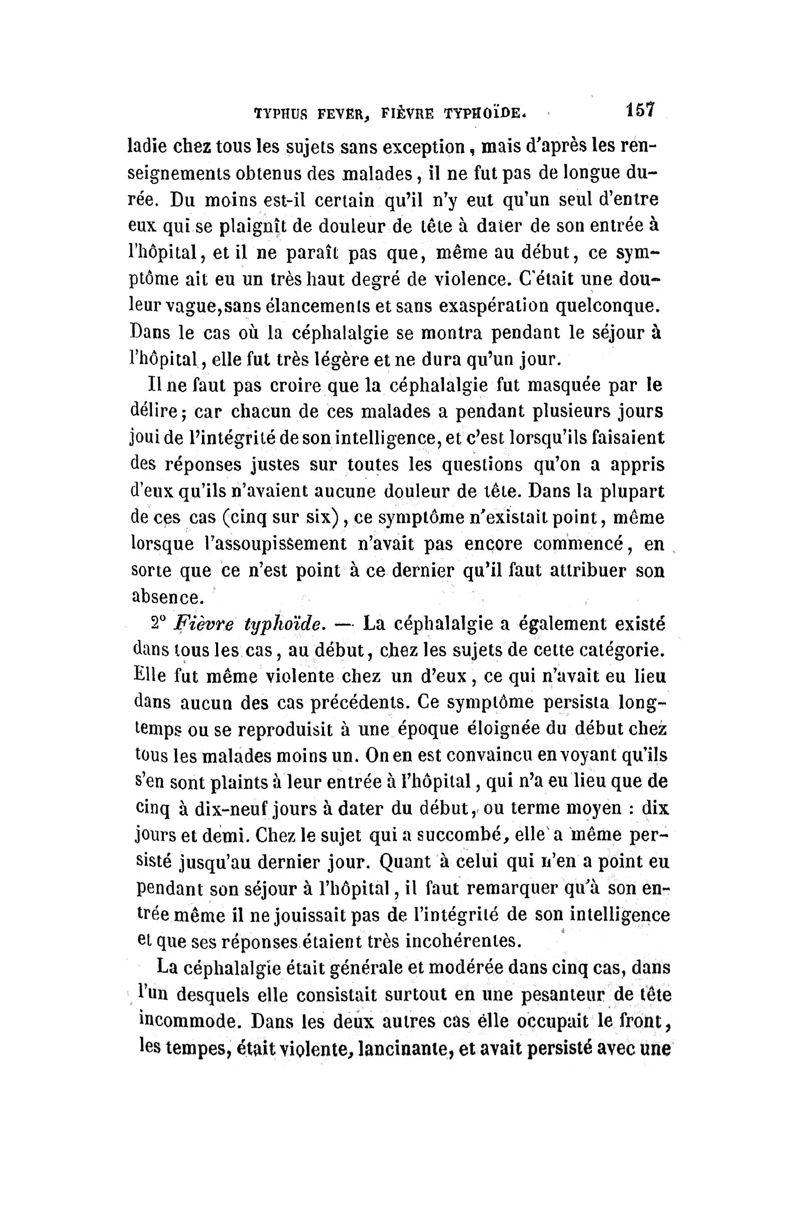 TYPHUS FEVER, FIÈVRE TYPHOÏDE. 157

ladie chez tous les sujets sans exception, mais d'après les renseignements obtenus des malades, il ne fut pas de longue durée. Du moins est-il certain qu'il n'y eut qu'un seul d'entre eux qui se plaignît de douleur de tête à dater de son entrée à l'hôpital, et il ne paraît pas que, même au début, ce symptôme ait eu un très haut degré de violence. C'était une douleur vague, sans élancements et sans exaspération quelconque. Dans le cas où la céphalalgie se montra pendant le séjour à l'hôpital, elle fut très légère et ne dura qu'un jour.

Il ne faut pas croire que la céphalalgie fut masquée par le délire; car chacun de ces malades a pendant plusieurs jours joui de l'intégrité de son intelligence, et c'est lorsqu'ils faisaient des réponses justes sur toutes les questions qu'on a appris d'eux qu'ils n'avaient aucune douleur de tête. Dans la plupart de ces cas (cinq sur six), ce symptôme n'existait point, même lorsque l'assoupissement n'avait pas encore commencé, en sorte que ce n'est point à ce dernier qu'il faut attribuer son absence.

2° Fièvre typhoïde. — La céphalalgie a également existé dans tous les cas, au début, chez les sujets de cette catégorie. Elle fut même violente chez un d'eux, ce qui n'avait eu lieu dans aucun des cas précédents. Ce symptôme persista longtemps ou se reproduisit à une époque éloignée du début chez tous les malades moins un. On en est convaincu en voyant qu'ils s'en sont plaints à leur entrée à l'hôpital, qui n'a eu lieu que de cinq à dix-neuf jours à dater du début, ou terme moyen : dix jours et demi. Chez le sujet qui a succombé, elle a même persisté jusqu'au dernier jour. Quant à celui qui n'en a point eu pendant son séjour à l'hôpital, il faut remarquer qu'à son entrée même il ne jouissait pas de l'intégrité de son intelligence et que ses réponses étaient très incohérentes.

La céphalalgie était générale et modérée dans cinq cas, dans l'un desquels elle consistait surtout en une pesanteur de tête incommode. Dans les deux autres cas elle occupait le front, les tempes, était violente, lancinante, et avait persisté avec une